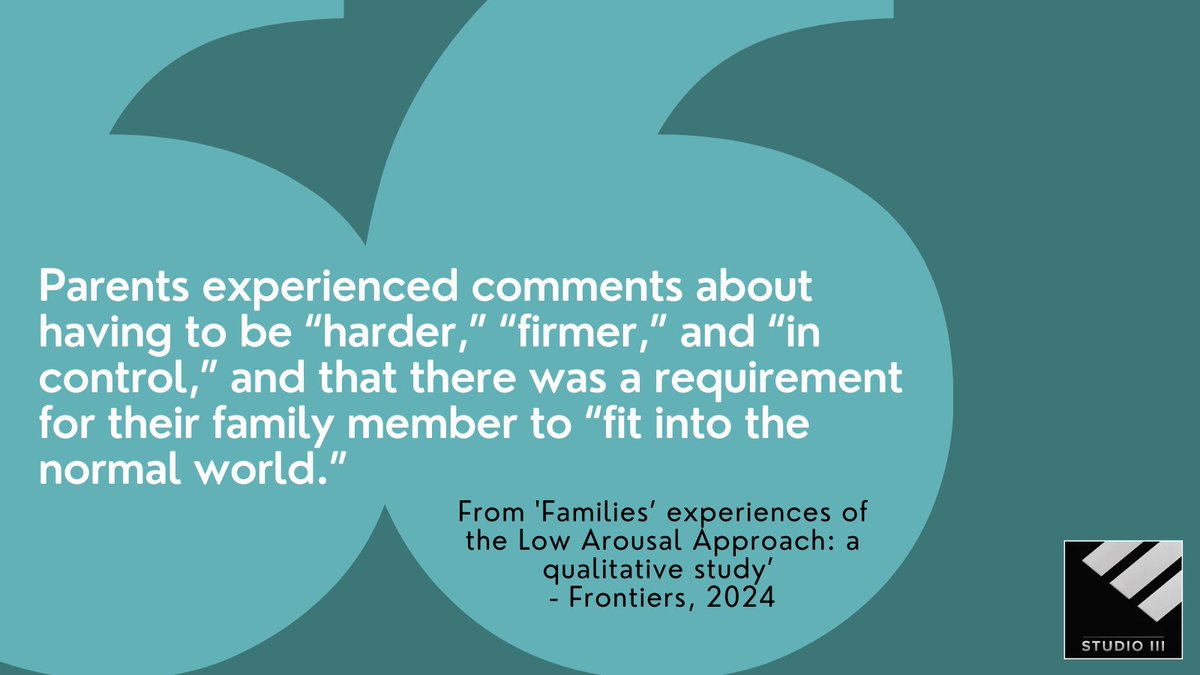 Parents experienced comments about having to be “harder,” “firmer,” and “in control,” and that there was a requirement for their family member to “fit into the normal world.”

From 'Families’ experiences of the Low Arousal Approach: a qualitative study’
- Frontiers, 2024

STUDIO III